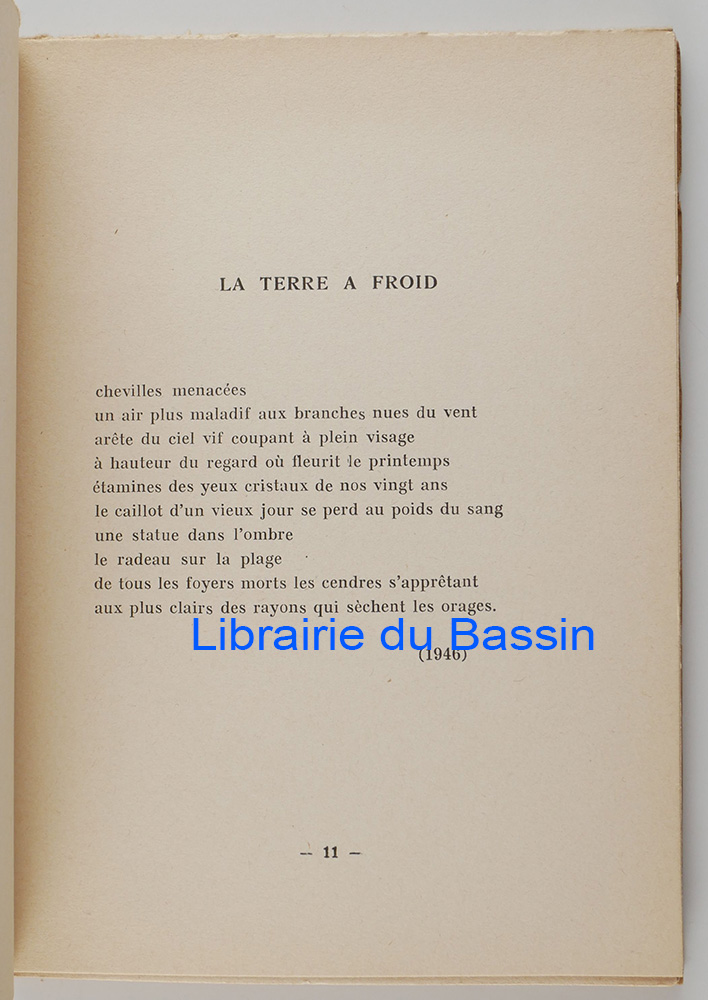 LA TERRE A FROID

chevilles menacées
un air plus maladif aux branches nues du vent
arête du ciel vif coupant à plein visage
à hauteur du regard où fleurit le printemps
étamines des yeux cristaux de nos vingt ans
le caillot d'un vieux jour se perd au poids du sang
une statue dans l'ombre
le radeau sur la plage
de tous les foyers morts les cendres s'apprêtant
aux plus clairs des rayons qui sèchent les orages.

(1946)

— 11 —

Librairie du Bassin